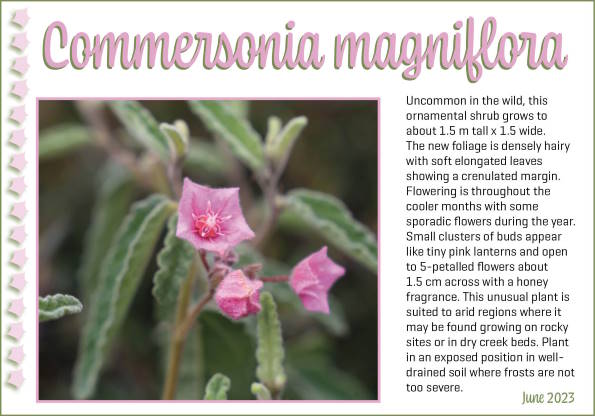 Commersonia magniflora

Uncommon in the wild, this ornamental shrub grows to about 1.5 m tall x 1.5 wide. The new foliage is densely hairy with soft elongated leaves showing a crenulated margin. Flowering is throughout the cooler months with some sporadic flowers during the year. Small clusters of buds appear like tiny pink lanterns and open to 5-petalled flowers about 1.5 cm across with a honey fragrance. This unusual plant is suited to arid regions where it may be found growing on rocky sites or in dry creek beds. Plant in an exposed position in well-drained soil where frosts are not too severe.

June 2023